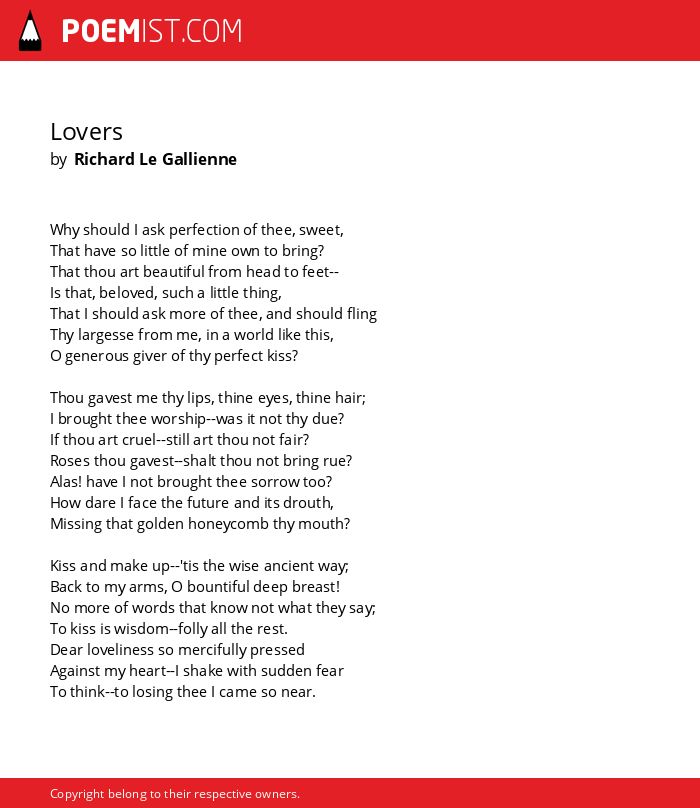 POEMIST.COM

Lovers
by Richard Le Gallienne

Why should I ask perfection of thee, sweet,
That have so little of mine own to bring?
That thou art beautiful from head to feet--
Is that, beloved, such a little thing,
That I should ask more of thee, and should fling
Thy largesse from me, in a world like this,
O generous giver of thy perfect kiss?

Thou gavest me thy lips, thine eyes, thine hair;
I brought thee worship--was it not thy due?
If thou art cruel--still art thou not fair?
Roses thou gavest--shalt thou not bring rue?
Alas! have I not brought thee sorrow too?
How dare I face the future and its drouth,
Missing that golden honeycomb thy mouth?

Kiss and make up--'tis the wise ancient way;
Back to my arms, O bountiful deep breast!
No more of words that know not what they say;
To kiss is wisdom--folly all the rest.
Dear loveliness so mercifully pressed
Against my heart--I shake with sudden fear
To think--to losing thee I came so near.

Copyright belong to their respective owners.